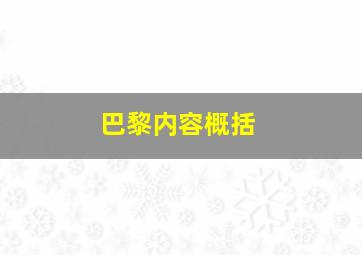 巴黎内容概括